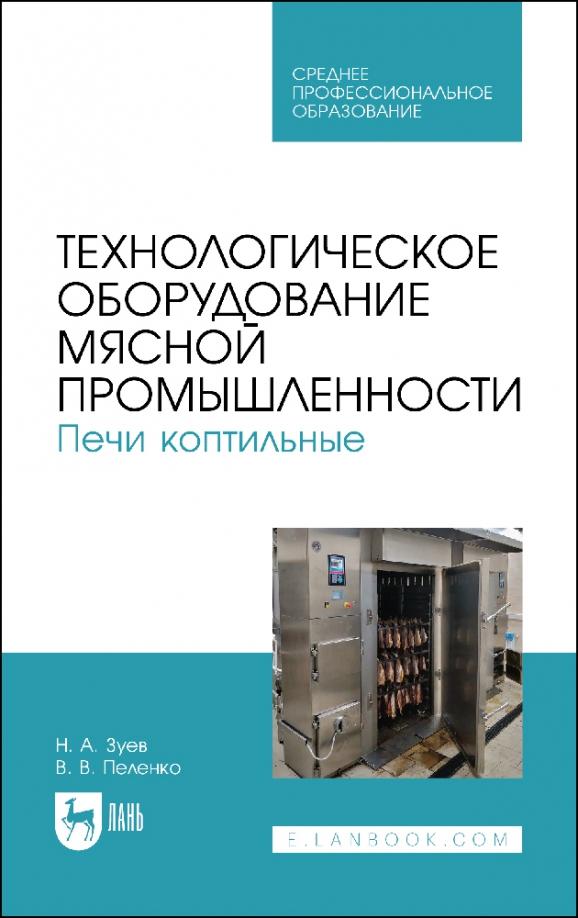 СРЕДНЕЕ ПРОФЕССИОНАЛЬНОЕ ОБРАЗОВАНИЕ

ТЕХНОЛОГИЧЕСКОЕ ОБОРУДОВАНИЕ МЯСНОЙ ПРОМЫШЛЕННОСТИ
Печи коптильные

Н. А. Зуев
В. В. Пеленко

ЛАНЬ

E.LANBOOK.COM